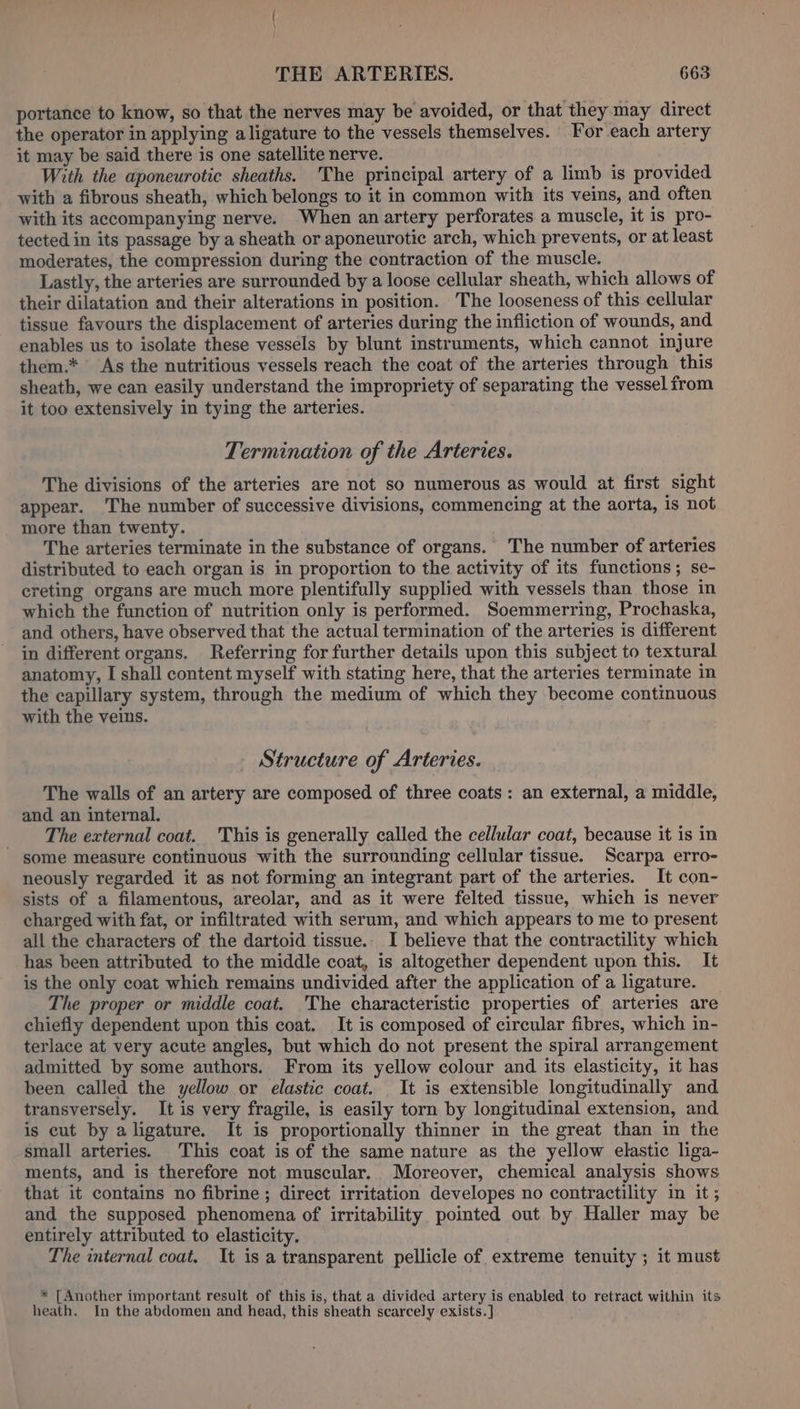 THE ARTERIES. 663

portance to know, so that the nerves may be avoided, or that they may direct the operator in applying a ligature to the vessels themselves. For each artery it may be said there is one satellite nerve.

With the aponeurotic sheaths. The principal artery of a limb is provided with a fibrous sheath, which belongs to it in common with its veins, and often with its accompanying nerve. When an artery perforates a muscle, it is protected in its passage by a sheath or aponeurotic arch, which prevents, or at least moderates, the compression during the contraction of the muscle.

Lastly, the arteries are surrounded by a loose cellular sheath, which allows of their dilatation and their alterations in position. The looseness of this cellular tissue favours the displacement of arteries during the infliction of wounds, and enables us to isolate these vessels by blunt instruments, which cannot injure them.* As the nutritious vessels reach the coat of the arteries through this sheath, we can easily understand the impropriety of separating the vessel from it too extensively in tying the arteries.

Termination of the Arteries.

The divisions of the arteries are not so numerous as would at first sight appear. The number of successive divisions, commencing at the aorta, is not more than twenty.

The arteries terminate in the substance of organs. The number of arteries distributed to each organ is in proportion to the activity of its functions; secreting organs are much more plentifully supplied with vessels than those in which the function of nutrition only is performed. Soemmerring, Prochaska, and others, have observed that the actual termination of the arteries is different in different organs. Referring for further details upon this subject to textural anatomy, I shall content myself with stating here, that the arteries terminate in the capillary system, through the medium of which they become continuous with the veins.

Structure of Arteries.

The walls of an artery are composed of three coats: an external, a middle, and an internal.

The external coat. This is generally called the cellular coat, because it is in some measure continuous with the surrounding cellular tissue. Scarpa erroneously regarded it as not forming an integrant part of the arteries. It consists of a filamentous, areolar, and as it were felted tissue, which is never charged with fat, or infiltrated with serum, and which appears to me to present all the characters of the dartoid tissue. I believe that the contractility which has been attributed to the middle coat, is altogether dependent upon this. It is the only coat which remains undivided after the application of a ligature.

The proper or middle coat. The characteristic properties of arteries are chiefly dependent upon this coat. It is composed of circular fibres, which interlace at very acute angles, but which do not present the spiral arrangement admitted by some authors. From its yellow colour and its elasticity, it has been called the yellow or elastic coat. It is extensible longitudinally and transversely. It is very fragile, is easily torn by longitudinal extension, and is cut by a ligature. It is proportionally thinner in the great than in the small arteries. This coat is of the same nature as the yellow elastic ligaments, and is therefore not muscular. Moreover, chemical analysis shows that it contains no fibrine; direct irritation developes no contractility in it; and the supposed phenomena of irritability pointed out by Haller may be entirely attributed to elasticity.

The internal coat. It is a transparent pellicle of extreme tenuity; it must

* [Another important result of this is, that a divided artery is enabled to retract within its heath. In the abdomen and head, this sheath scarcely exists.]